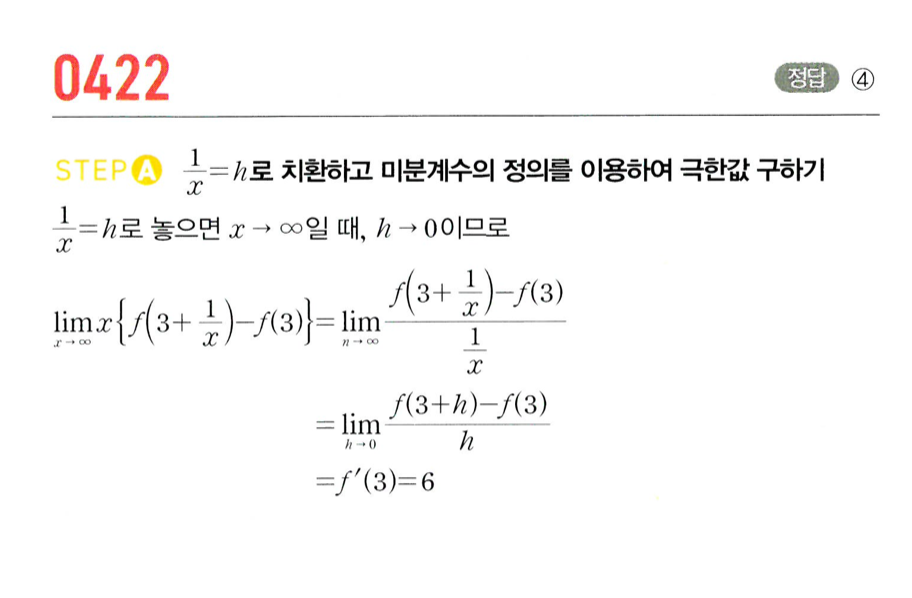 0422

정답 ④

STEP A $\frac{1}{x}=h$로 치환하고 미분계수의 정의를 이용하여 극한값 구하기

$\frac{1}{x}=h$로 놓으면 $x \to \infty$일 때, $h \to 0$이므로

$\lim_{x \to \infty} x\left\{f\left(3+\frac{1}{x}\right)-f(3)\right\}=\lim_{n \to \infty}\frac{f\left(3+\frac{1}{x}\right)-f(3)}{\frac{1}{x}}$

$=\lim_{h \to 0}\frac{f(3+h)-f(3)}{h}$

$=f'(3)=6$